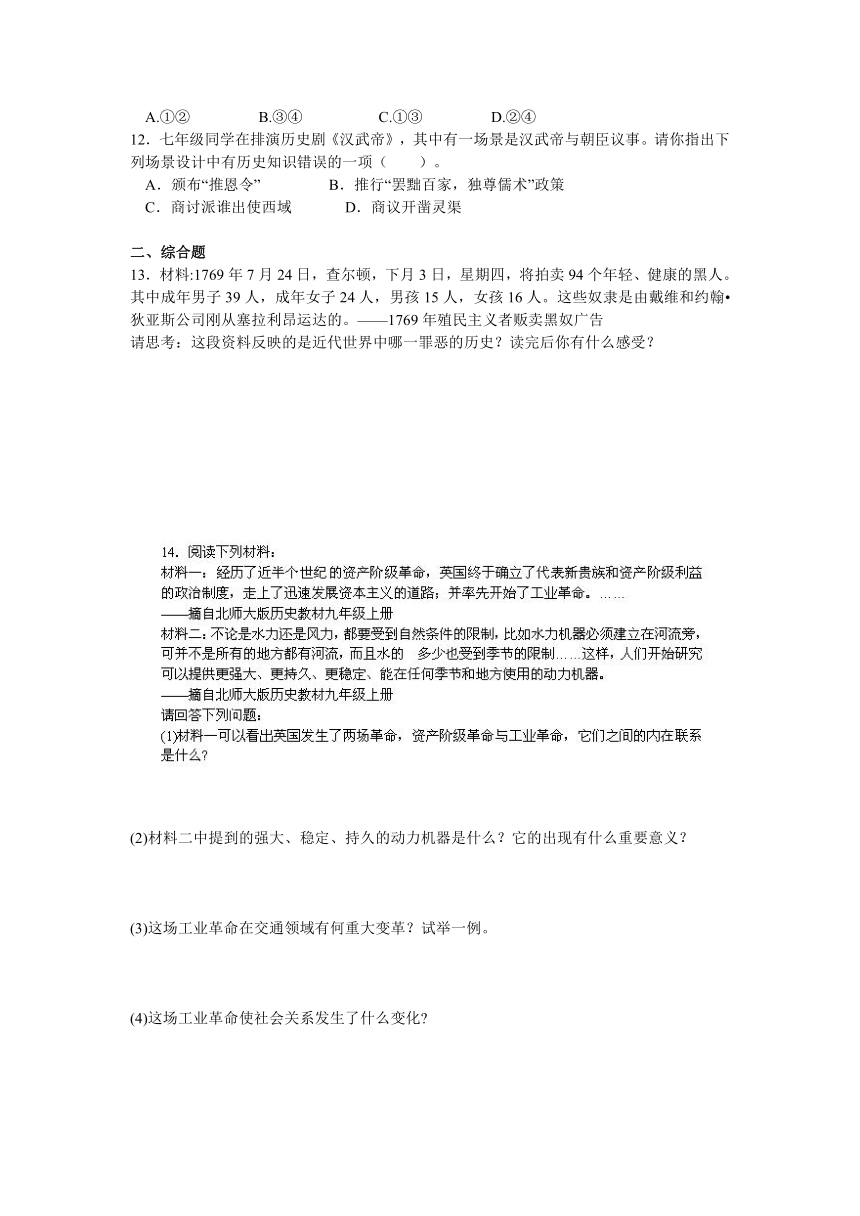 A.①②　　B.③④　　C.①③　　D.②④

12．七年级同学在排演历史剧《汉武帝》，其中有一场景是汉武帝与朝臣议事。请你指出下列场景设计中有历史知识错误的一项（　　）。

A．颁布“推恩令”　　B．推行“罢黜百家，独尊儒术”政策

C．商讨派谁出使西域　　D．商议开凿灵渠

二、综合题

13．材料:1769 年 7 月 24 日，查尔顿，下月 3 日，星期四，将拍卖 94 个年轻、健康的黑人。其中成年男子 39 人，成年女子 24 人，男孩 15 人，女孩 16 人。这些奴隶是由戴维和约翰•狄亚斯公司刚从塞拉利昂运达的。——1769 年殖民主义者贩卖黑奴广告

请思考：这段资料反映的是近代世界中哪一罪恶的历史？读完后你有什么感受？

14．阅读下列材料：

材料一：经历了近半个世纪的资产阶级革命，英国终于确立了代表新贵族和资产阶级利益的政治制度，走上了迅速发展资本主义的道路；并率先开始了工业革命。……

——摘自北师大版历史教材九年级上册

材料二:不论是水力还是风力，都要受到自然条件的限制，比如水力机器必须建立在河流旁，可并不是所有的地方都有河流，而且水的　多少也受到季节的限制……这样，人们开始研究可以提供更强大、更持久、更稳定、能在任何季节和地方使用的动力机器。

——摘自北师大版历史教材九年级上册

请回答下列问题：

(1)材料一可以看出英国发生了两场革命，资产阶级革命与工业革命，它们之间的内在联系是什么?

(2)材料二中提到的强大、稳定、持久的动力机器是什么？它的出现有什么重要意义？

(3)这场工业革命在交通领域有何重大变革？试举一例。

(4)这场工业革命使社会关系发生了什么变化?